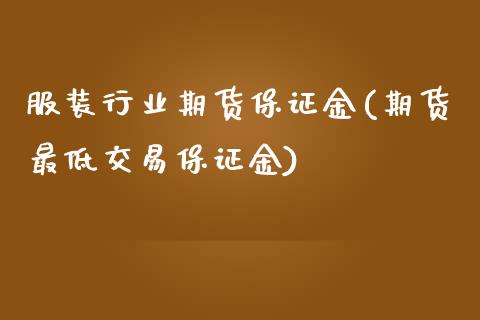 服装行业期货保证金(期货最低交易保证金)